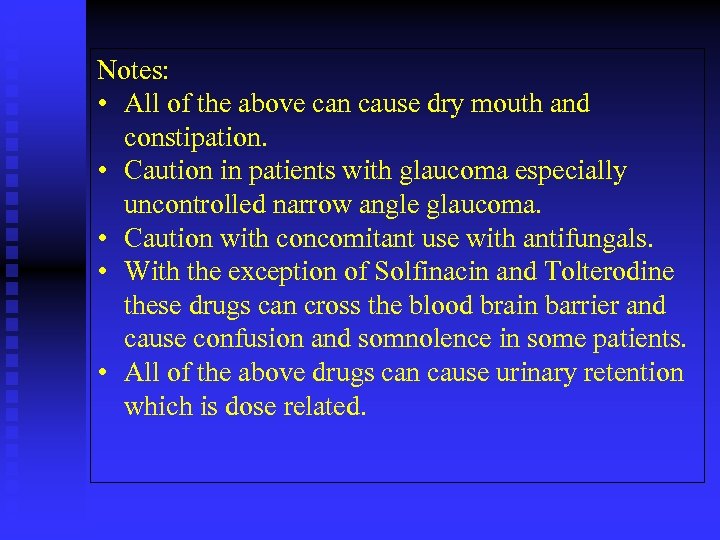 Notes:
• All of the above can cause dry mouth and constipation.
• Caution in patients with glaucoma especially uncontrolled narrow angle glaucoma.
• Caution with concomitant use with antifungals.
• With the exception of Solfinacin and Tolterodine these drugs can cross the blood brain barrier and cause confusion and somnolence in some patients.
• All of the above drugs can cause urinary retention which is dose related.